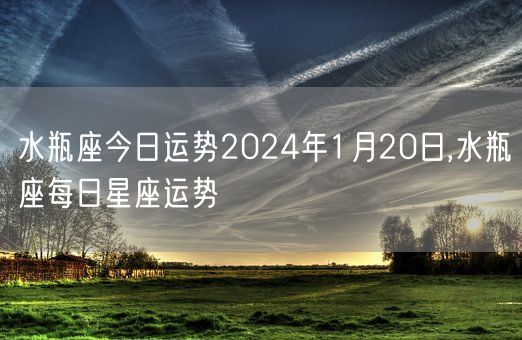 水瓶座今日运势2024年1月20日,水瓶座每日星座运势